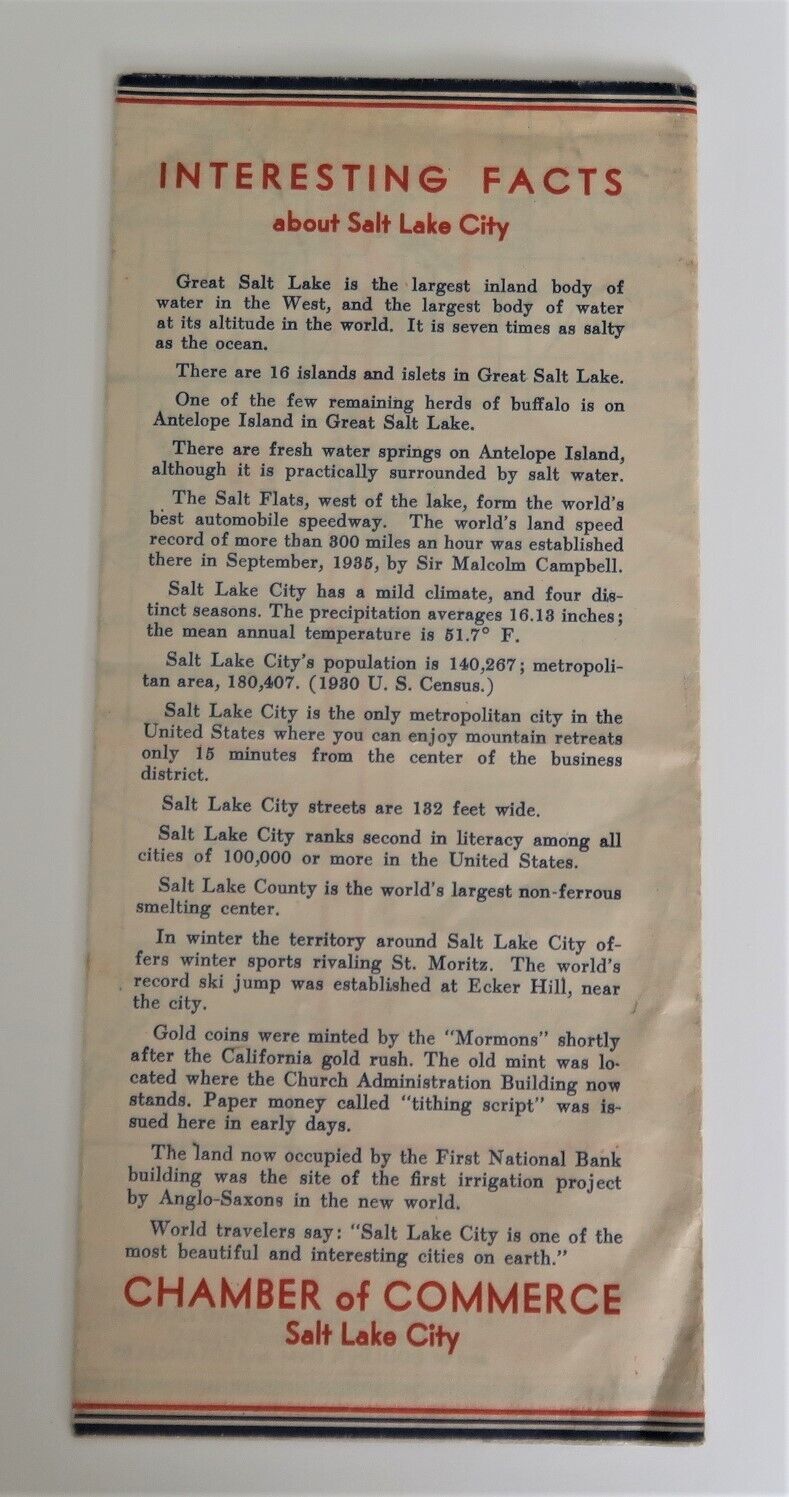 INTERESTING FACTS
about Salt Lake City

Great Salt Lake is the largest inland body of water in the West, and the largest body of water at its altitude in the world. It is seven times as salty as the ocean.

There are 16 islands and islets in Great Salt Lake.

One of the few remaining herds of buffalo is on Antelope Island in Great Salt Lake.

There are fresh water springs on Antelope Island, although it is practically surrounded by salt water.

The Salt Flats, west of the lake, form the world's best automobile speedway. The world's land speed record of more than 300 miles an hour was established there in September, 1935, by Sir Malcolm Campbell.

Salt Lake City has a mild climate, and four distinct seasons. The precipitation averages 16.13 inches; the mean annual temperature is 51.7° F.

Salt Lake City's population is 140,267; metropolitan area, 180,407. (1930 U. S. Census.)

Salt Lake City is the only metropolitan city in the United States where you can enjoy mountain retreats only 15 minutes from the center of the business district.

Salt Lake City streets are 132 feet wide.

Salt Lake City ranks second in literacy among all cities of 100,000 or more in the United States.

Salt Lake County is the world's largest non-ferrous smelting center.

In winter the territory around Salt Lake City offers winter sports rivaling St. Moritz. The world's record ski jump was established at Ecker Hill, near the city.

Gold coins were minted by the "Mormons" shortly after the California gold rush. The old mint was located where the Church Administration Building now stands. Paper money called "tithing script" was issued here in early days.

The land now occupied by the First National Bank building was the site of the first irrigation project by Anglo-Saxons in the new world.

World travelers say: "Salt Lake City is one of the most beautiful and interesting cities on earth."

CHAMBER of COMMERCE
Salt Lake City